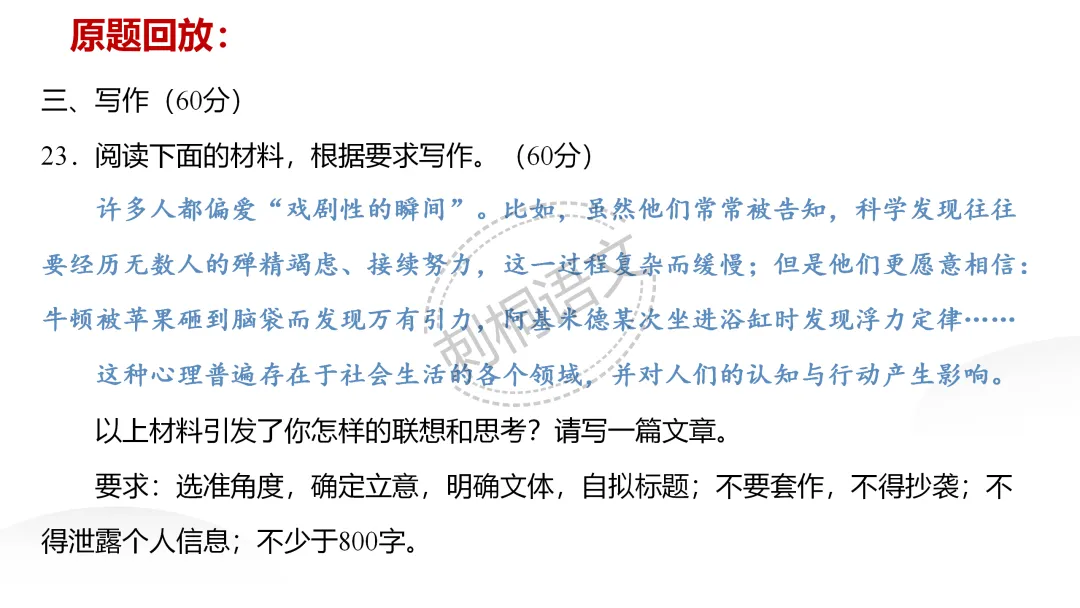 原题回放：

三、写作（60分）

23．阅读下面的材料，根据要求写作。（60分）

许多人都偏爱“戏剧性的瞬间”。比如，虽然他们常常被告知，科学发现往往要经历无数人的殚精竭虑、接续努力，这一过程复杂而缓慢；但是他们更愿意相信：牛顿被苹果砸到脑袋而发现万有引力，阿基米德某次坐进浴缸时发现浮力定律……

这种心理普遍存在于社会生活的各个领域，并对人们的认知与行动产生影响。

以上材料引发了你怎样的联想和思考？请写一篇文章。

要求：选准角度，确定立意，明确文体，自拟标题；不要套作，不得抄袭；不得泄露个人信息；不少于800字。

刺桐语文